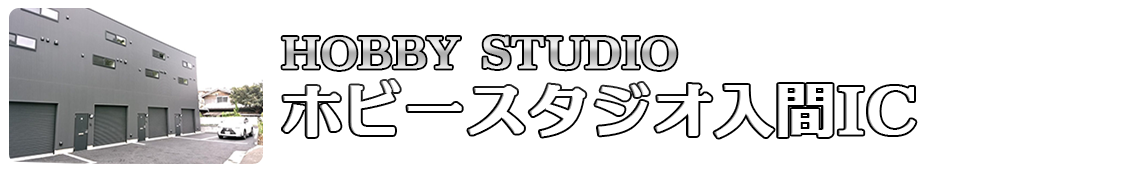 HOBBY STUDIO
ホビースタジオ入間IC